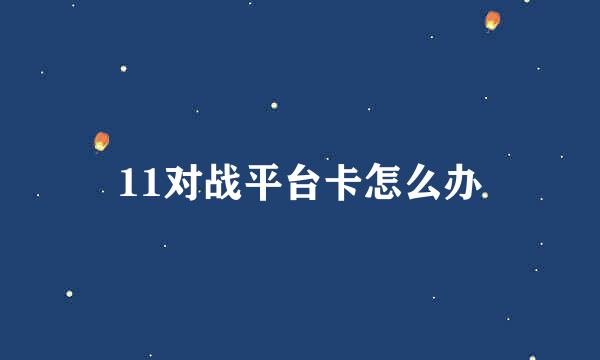 11对战平台卡怎么办